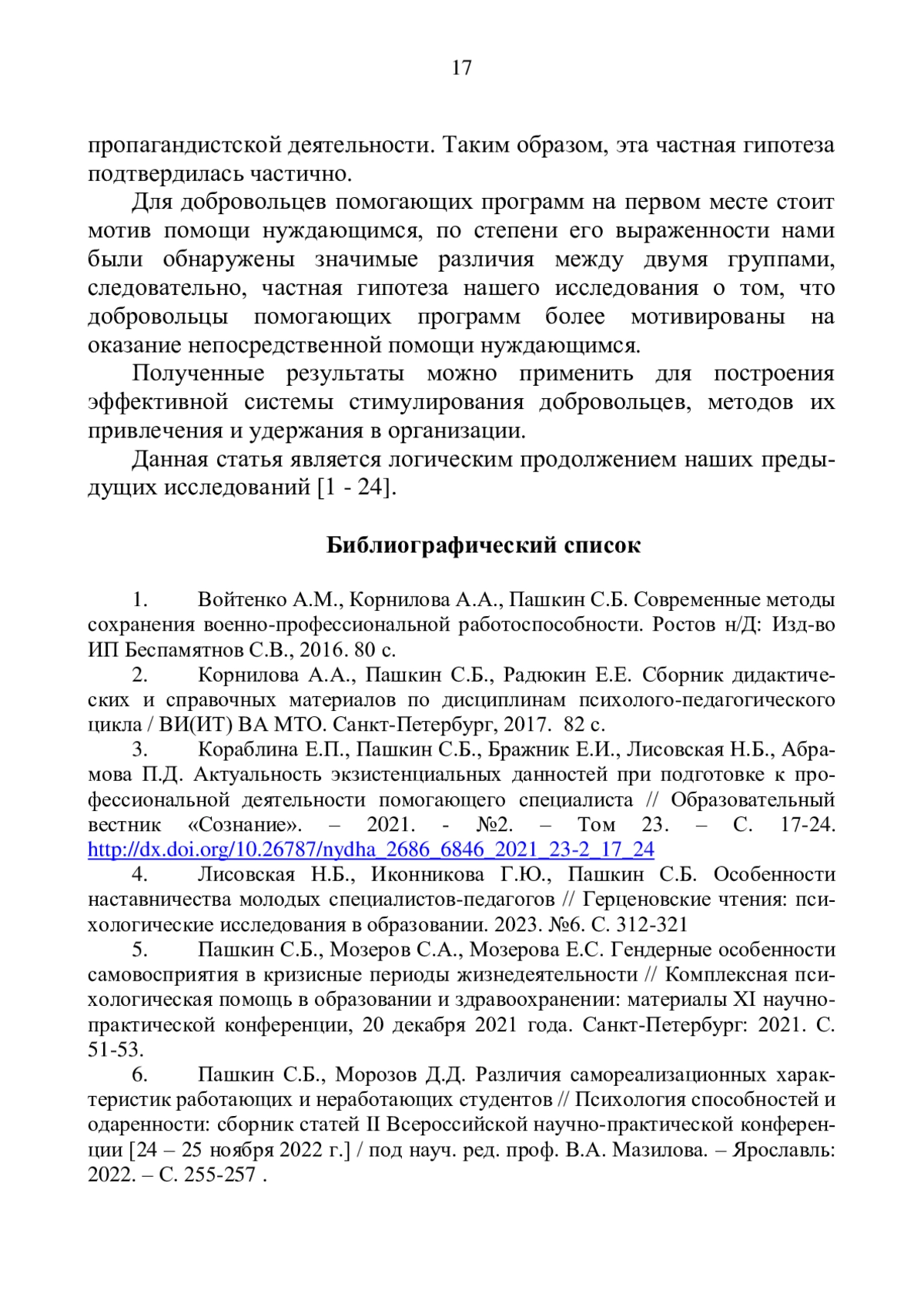 17

пропагандистской деятельности. Таким образом, эта частная гипотеза подтвердилась частично.

Для добровольцев помогающих программ на первом месте стоит мотив помощи нуждающимся, по степени его выраженности нами были обнаружены значимые различия между двумя группами, следовательно, частная гипотеза нашего исследования о том, что добровольцы помогающих программ более мотивированы на оказание непосредственной помощи нуждающимся.

Полученные результаты можно применить для построения эффективной системы стимулирования добровольцев, методов их привлечения и удержания в организации.

Данная статья является логическим продолжением наших предыдущих исследований [1 - 24].

Библиографический список

1. Войтенко А.М., Корнилова А.А., Пашкин С.Б. Современные методы сохранения военно-профессиональной работоспособности. Ростов н/Д: Изд-во ИП Беспамятнов С.В., 2016. 80 с.

2. Корнилова А.А., Пашкин С.Б., Радюкин Е.Е. Сборник дидактических и справочных материалов по дисциплинам психолого-педагогического цикла / ВИ(ИТ) ВА МТО. Санкт-Петербург, 2017. 82 с.

3. Кораблина Е.П., Пашкин С.Б., Бражник Е.И., Лисовская Н.Б., Абрамова П.Д. Актуальность экзистенциальных данностей при подготовке к профессиональной деятельности помогающего специалиста // Образовательный вестник «Сознание». – 2021. - №2. – Том 23. – С. 17-24. http://dx.doi.org/10.26787/nydha_2686_6846_2021_23-2_17_24

4. Лисовская Н.Б., Иконникова Г.Ю., Пашкин С.Б. Особенности наставничества молодых специалистов-педагогов // Герценовские чтения: психологические исследования в образовании. 2023. №6. С. 312-321

5. Пашкин С.Б., Мозеров С.А., Мозерова Е.С. Гендерные особенности самовосприятия в кризисные периоды жизнедеятельности // Комплексная психологическая помощь в образовании и здравоохранении: материалы XI научно-практической конференции, 20 декабря 2021 года. Санкт-Петербург: 2021. С. 51-53.

6. Пашкин С.Б., Морозов Д.Д. Различия самореализационных характеристик работающих и неработающих студентов // Психология способностей и одаренности: сборник статей II Всероссийской научно-практической конференции [24 – 25 ноября 2022 г.] / под науч. ред. проф. В.А. Мазилова. – Ярославль: 2022. – С. 255-257 .